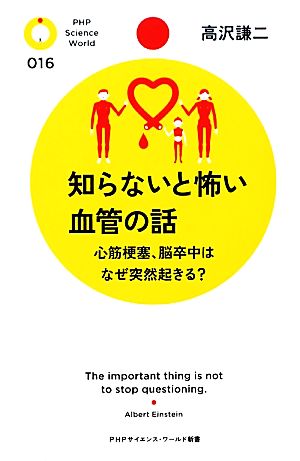 PHP Science World

016

高沢謙二

知らないと怖い
血管の話

心筋梗塞、脳卒中は
なぜ突然起きる?

The important thing is not to stop questioning.

Albert Einstein

PHPサイエンス・ワールド新書